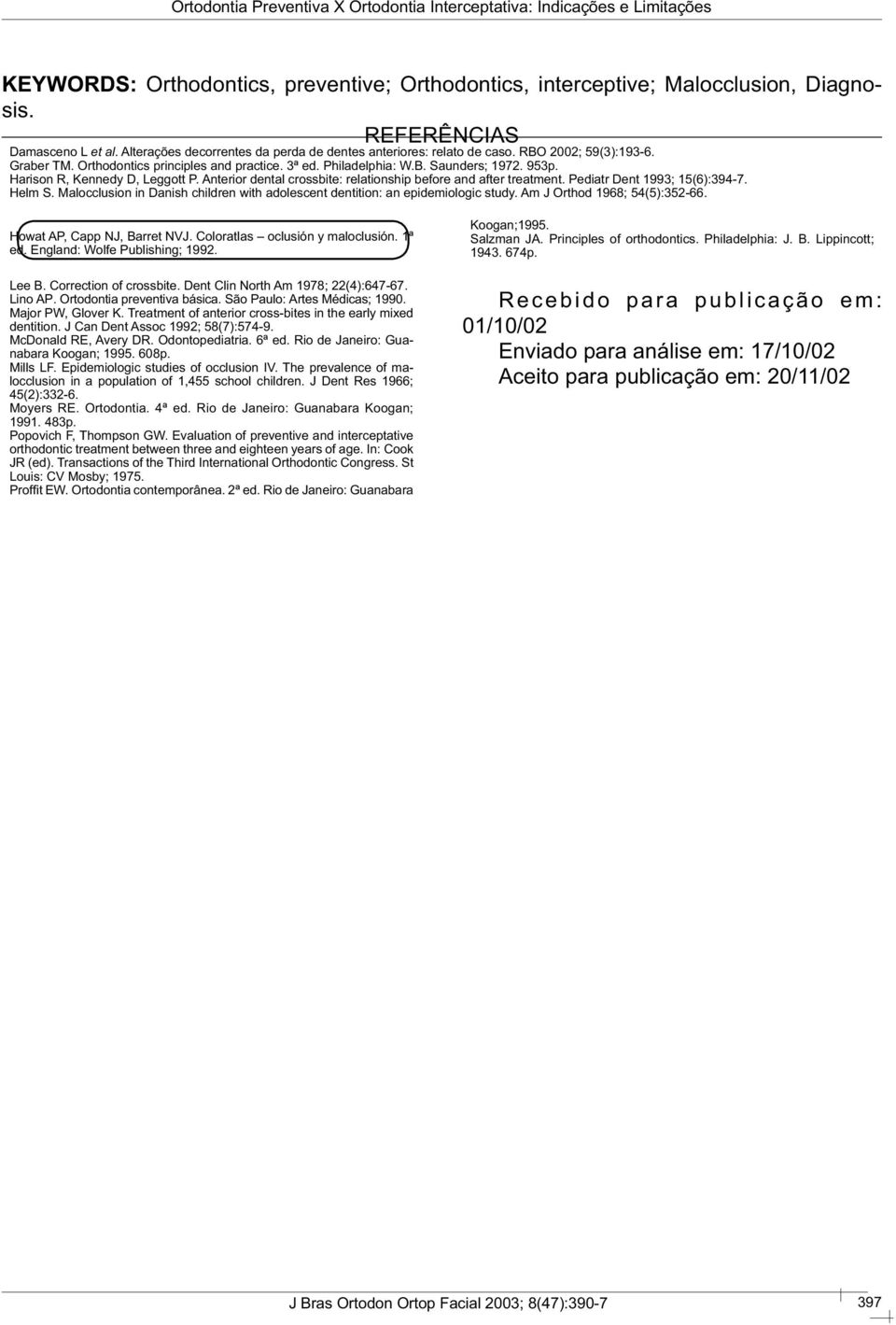 Ortodontia Preventiva X Ortodontia Interceptativa: Indicações e Limitações

KEYWORDS: Orthodontics, preventive; Orthodontics, interceptive; Malocclusion, Diagnosis.

REFERÊNCIAS

Damasceno L et al. Alterações decorrentes da perda de dentes anteriores: relato de caso. RBO 2002; 59(3):193-6.
Graber TM. Orthodontics principles and practice. 3ª ed. Philadelphia: W.B. Saunders; 1972. 953p.
Harison R, Kennedy D, Leggott P. Anterior dental crossbite: relationship before and after treatment. Pediatr Dent 1993; 15(6):394-7.
Helm S. Malocclusion in Danish children with adolescent dentition: an epidemiologic study. Am J Orthod 1968; 54(5):352-66.

Howat AP, Capp NJ, Barret NVJ. Coloratlas – oclusión y maloclusión. 1ª ed. England: Wolfe Publishing; 1992.

Lee B. Correction of crossbite. Dent Clin North Am 1978; 22(4):647-67.
Lino AP. Ortodontia preventiva básica. São Paulo: Artes Médicas; 1990.
Major PW, Glover K. Treatment of anterior cross-bites in the early mixed dentition. J Can Dent Assoc 1992; 58(7):574-9.
McDonald RE, Avery DR. Odontopediatria. 6ª ed. Rio de Janeiro: Guanabara Koogan; 1995. 608p.
Mills LF. Epidemiologic studies of occlusion IV. The prevalence of malocclusion in a population of 1,455 school children. J Dent Res 1966; 45(2):332-6.
Moyers RE. Ortodontia. 4ª ed. Rio de Janeiro: Guanabara Koogan; 1991. 483p.
Popovich F, Thompson GW. Evaluation of preventive and interceptative orthodontic treatment between three and eighteen years of age. In: Cook JR (ed). Transactions of the Third International Orthodontic Congress. St Louis: CV Mosby; 1975.
Proffit EW. Ortodontia contemporânea. 2ª ed. Rio de Janeiro: Guanabara

Koogan;1995.
Salzman JA. Principles of orthodontics. Philadelphia: J. B. Lippincott; 1943. 674p.

Recebido para publicação em: 01/10/02
Enviado para análise em: 17/10/02
Aceito para publicação em: 20/11/02

J Bras Ortodon Ortop Facial 2003; 8(47):390-7

397